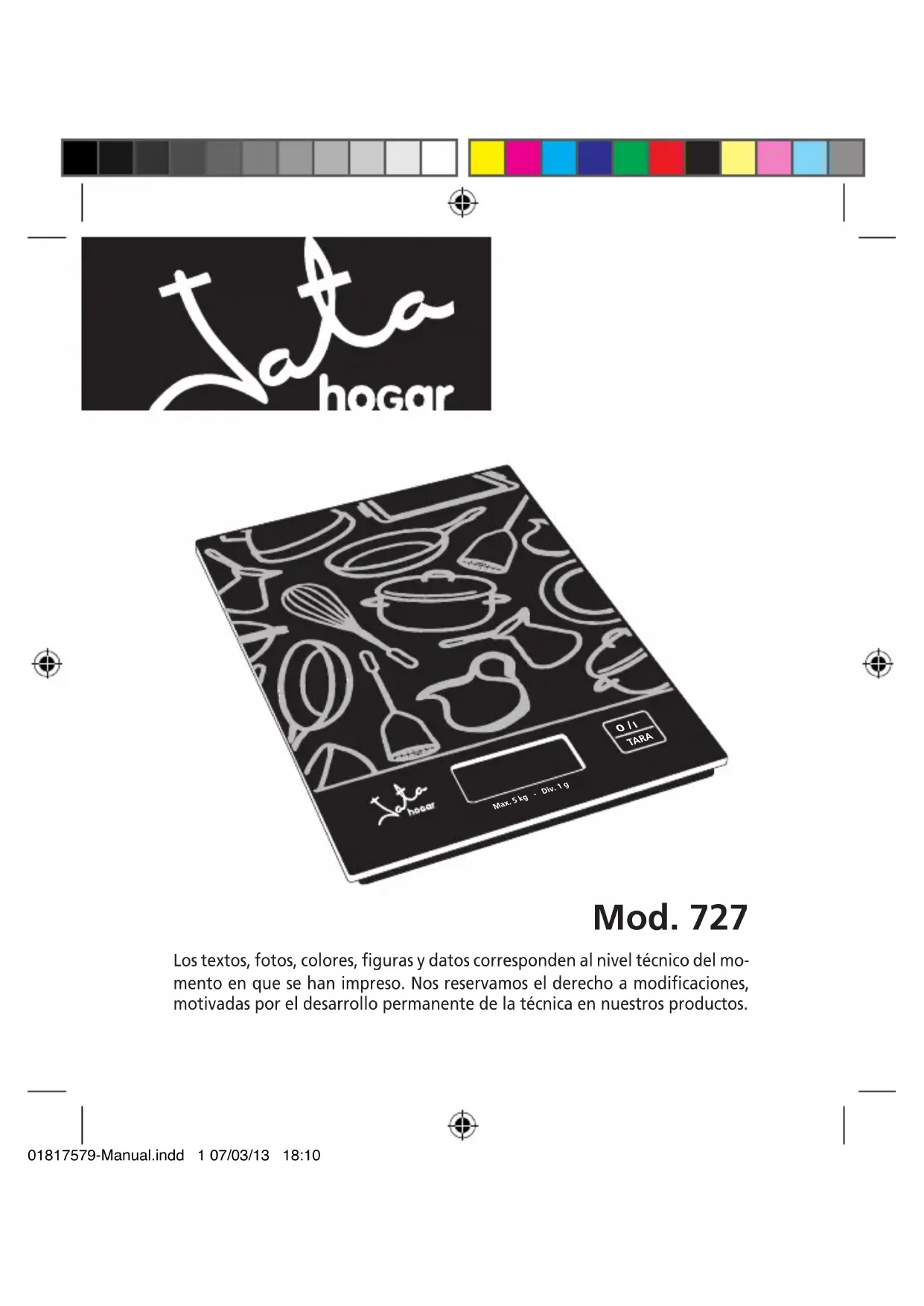 Jata hogar

O / I
TARA

Jata hogar

Max. 5 kg - Div. 1 g

Mod. 727

Los textos, fotos, colores, figuras y datos corresponden al nivel técnico del momento en que se han impreso. Nos reservamos el derecho a modificaciones, motivadas por el desarrollo permanente de la técnica en nuestros productos.

01817579-Manual.indd 1 07/03/13 18:10